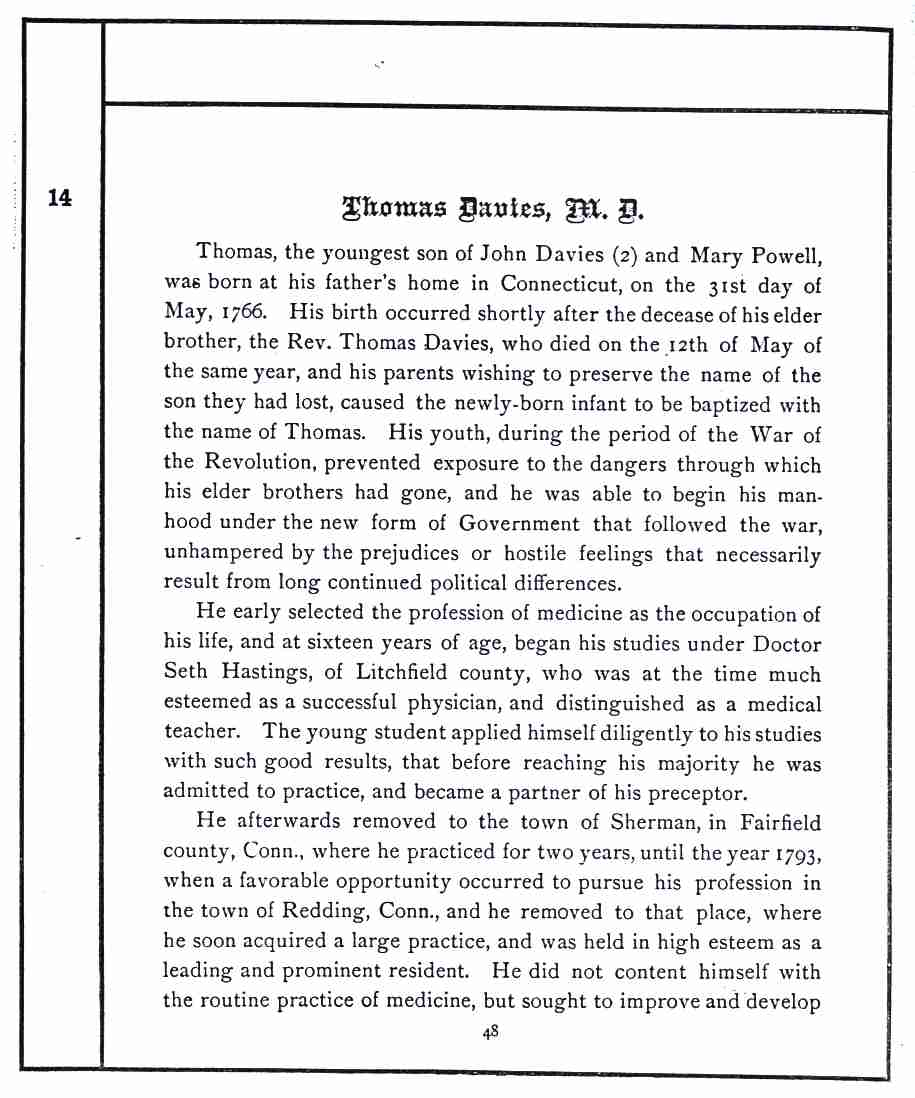 14

Thomas Davies, M. D.

Thomas, the youngest son of John Davies (2) and Mary Powell, was born at his father's home in Connecticut, on the 31st day of May, 1766. His birth occurred shortly after the decease of his elder brother, the Rev. Thomas Davies, who died on the 12th of May of the same year, and his parents wishing to preserve the name of the son they had lost, caused the newly-born infant to be baptized with the name of Thomas. His youth, during the period of the War of the Revolution, prevented exposure to the dangers through which his elder brothers had gone, and he was able to begin his manhood under the new form of Government that followed the war, unhampered by the prejudices or hostile feelings that necessarily result from long continued political differences.

He early selected the profession of medicine as the occupation of his life, and at sixteen years of age, began his studies under Doctor Seth Hastings, of Litchfield county, who was at the time much esteemed as a successful physician, and distinguished as a medical teacher. The young student applied himself diligently to his studies with such good results, that before reaching his majority he was admitted to practice, and became a partner of his preceptor.

He afterwards removed to the town of Sherman, in Fairfield county, Conn., where he practiced for two years, until the year 1793, when a favorable opportunity occurred to pursue his profession in the town of Redding, Conn., and he removed to that place, where he soon acquired a large practice, and was held in high esteem as a leading and prominent resident. He did not content himself with the routine practice of medicine, but sought to improve and develop

48